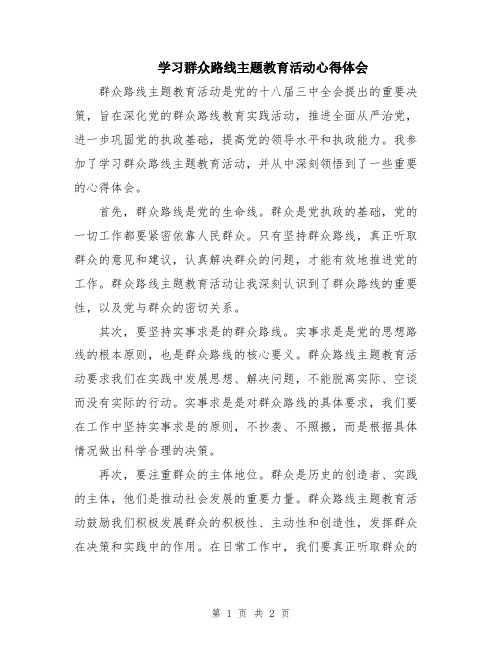 学习群众路线主题教育活动心得体会

群众路线主题教育活动是党的十八届三中全会提出的重要决策，旨在深化党的群众路线教育实践活动，推进全面从严治党，进一步巩固党的执政基础，提高党的领导水平和执政能力。我参加了学习群众路线主题教育活动，并从中深刻领悟到了一些重要的心得体会。

首先，群众路线是党的生命线。群众是党执政的基础，党的一切工作都要紧密依靠人民群众。只有坚持群众路线，真正听取群众的意见和建议，认真解决群众的问题，才能有效地推进党的工作。群众路线主题教育活动让我深刻认识到了群众路线的重要性，以及党与群众的密切关系。

其次，要坚持实事求是的群众路线。实事求是是党的思想路线的根本原则，也是群众路线的核心要义。群众路线主题教育活动要求我们在实践中发展思想、解决问题，不能脱离实际、空谈而没有实际的行动。实事求是是对群众路线的具体要求，我们要在工作中坚持实事求是的原则，不抄袭、不照搬，而是根据具体情况做出科学合理的决策。

再次，要注重群众的主体地位。群众是历史的创造者、实践的主体，他们是推动社会发展的重要力量。群众路线主题教育活动鼓励我们积极发展群众的积极性、主动性和创造性，发挥群众在决策和实践中的作用。在日常工作中，我们要真正听取群众的

第 1 页 共 2 页